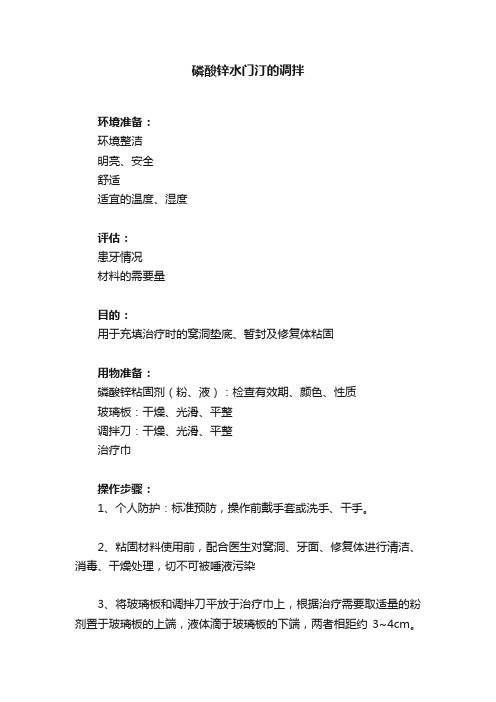 磷酸锌水门汀的调拌

环境准备：
环境整洁
明亮、安全
舒适
适宜的温度、湿度

评估：
患牙情况
材料的需要量

目的：
用于充填治疗时的窝洞垫底、暂封及修复体粘固

用物准备：
磷酸锌粘固剂（粉、液）：检查有效期、颜色、性质
玻璃板：干燥、光滑、平整
调拌刀：干燥、光滑、平整
治疗巾

操作步骤：
1、个人防护：标准预防，操作前戴手套或洗手、干手。

2、粘固材料使用前，配合医生对窝洞、牙面、修复体进行清洁、消毒、干燥处理，切不可被唾液污染

3、将玻璃板和调拌刀平放于治疗巾上，根据治疗需要取适量的粉剂置于玻璃板的上端，液体滴于玻璃板的下端，两者相距约 3~4cm。